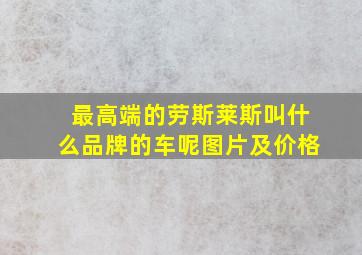 最高端的劳斯莱斯叫什么品牌的车呢图片及价格